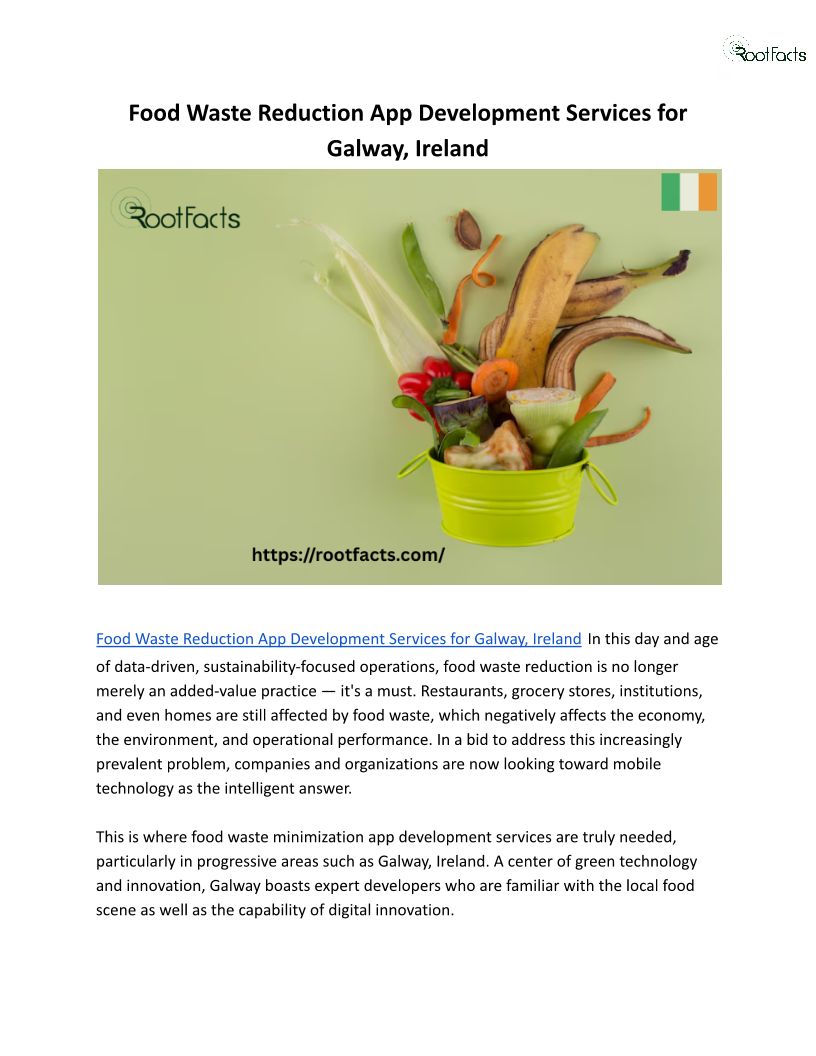 RootFacts

Food Waste Reduction App Development Services for Galway, Ireland

RootFacts

https://rootfacts.com/

Food Waste Reduction App Development Services for Galway, Ireland In this day and age of data-driven, sustainability-focused operations, food waste reduction is no longer merely an added-value practice — it's a must. Restaurants, grocery stores, institutions, and even homes are still affected by food waste, which negatively affects the economy, the environment, and operational performance. In a bid to address this increasingly prevalent problem, companies and organizations are now looking toward mobile technology as the intelligent answer.

This is where food waste minimization app development services are truly needed, particularly in progressive areas such as Galway, Ireland. A center of green technology and innovation, Galway boasts expert developers who are familiar with the local food scene as well as the capability of digital innovation.